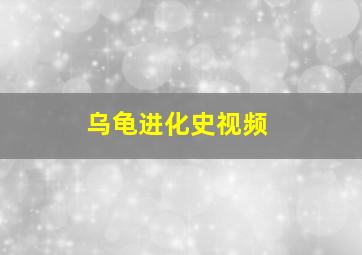 乌龟进化史视频